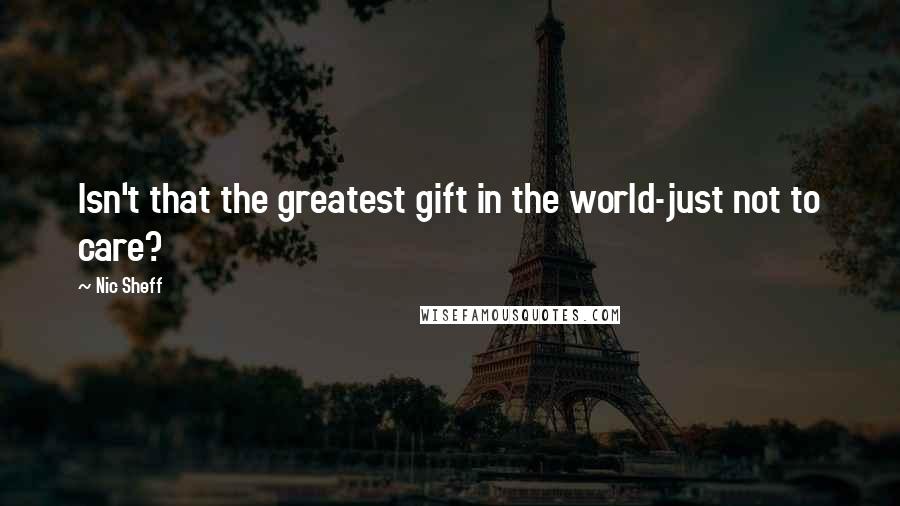 Isn't that the greatest gift in the world-just not to care?

~ Nic Sheff

WISEFAMOUSQUOTES.COM